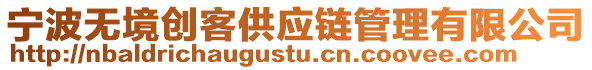 宁波无境创客供应链管理有限公司
http://nbaldrichaugustu.cn.coovee.com